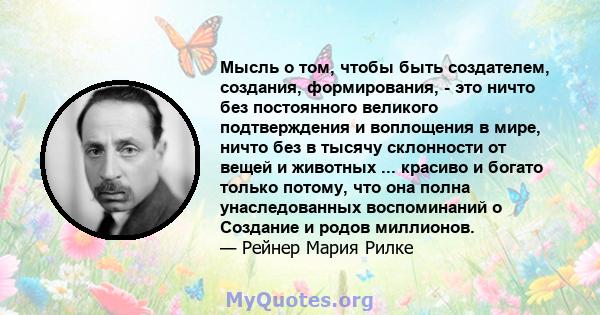 Мысль о том, чтобы быть создателем, создания, формирования, - это ничто без постоянного великого подтверждения и воплощения в мире, ничто без в тысячу склонности от вещей и животных ... красиво и богато только потому, что она полна унаследованных воспоминаний о Создание и родов миллионов.
— Рейнер Мария Рилке

MyQuotes.org